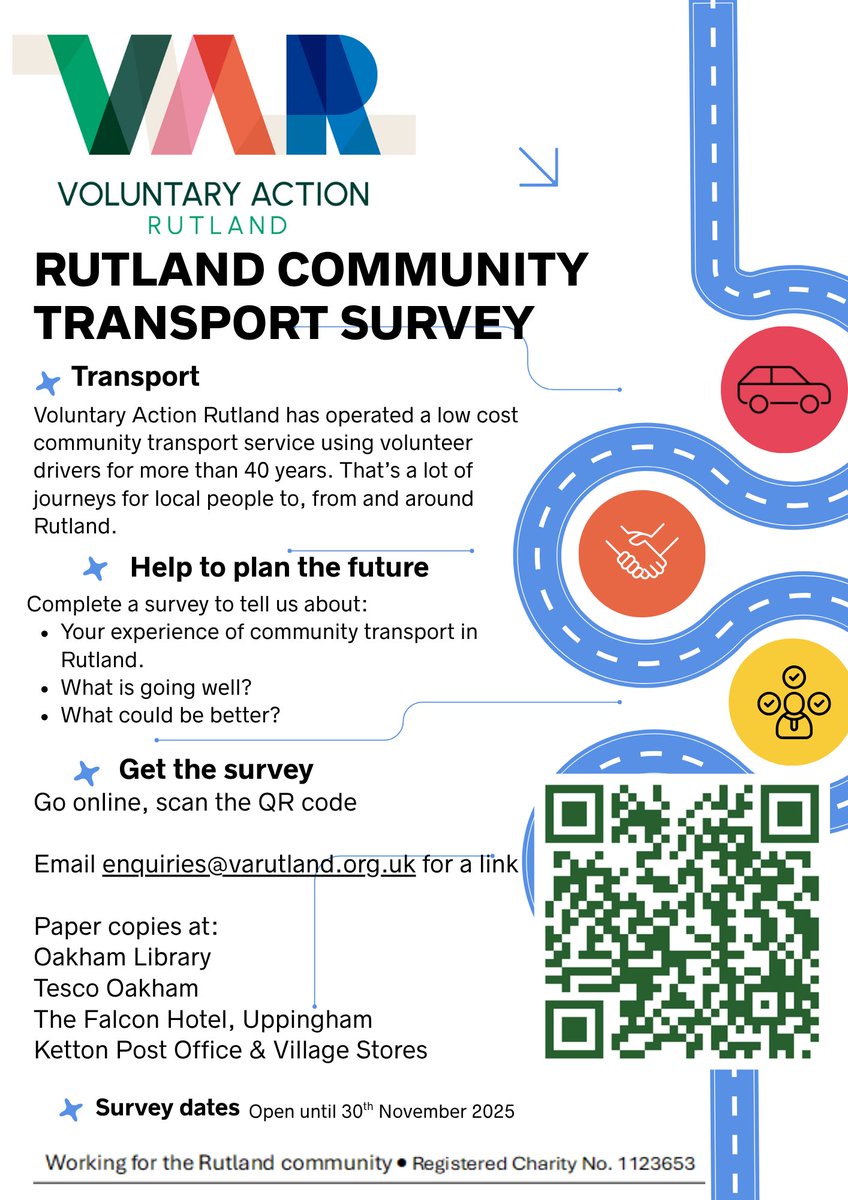 VAR
VOLUNTARY ACTION
RUTLAND

RUTLAND COMMUNITY TRANSPORT SURVEY

Transport

Voluntary Action Rutland has operated a low cost community transport service using volunteer drivers for more than 40 years. That's a lot of journeys for local people to, from and around Rutland.

Help to plan the future

Complete a survey to tell us about:
- Your experience of community transport in Rutland.
- What is going well?
- What could be better?

Get the survey

Go online, scan the QR code

Email enquiries@varutland.org.uk for a link

Paper copies at:
Oakham Library
Tesco Oakham
The Falcon Hotel, Uppingham
Ketton Post Office & Village Stores

Survey dates Open until 30$^{th}$ November 2025

Working for the Rutland community • Registered Charity No. 1123653